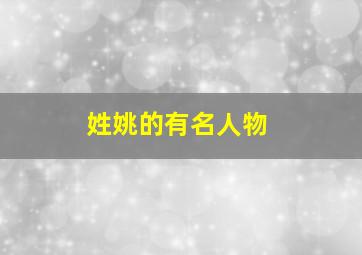 姓姚的有名人物